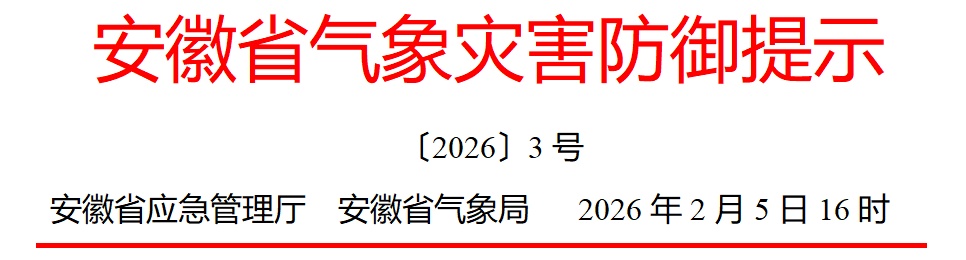 安徽省气象灾害防御提示

〔2026〕3 号

安徽省应急管理厅　安徽省气象局　　2026 年 2 月 5 日 16 时